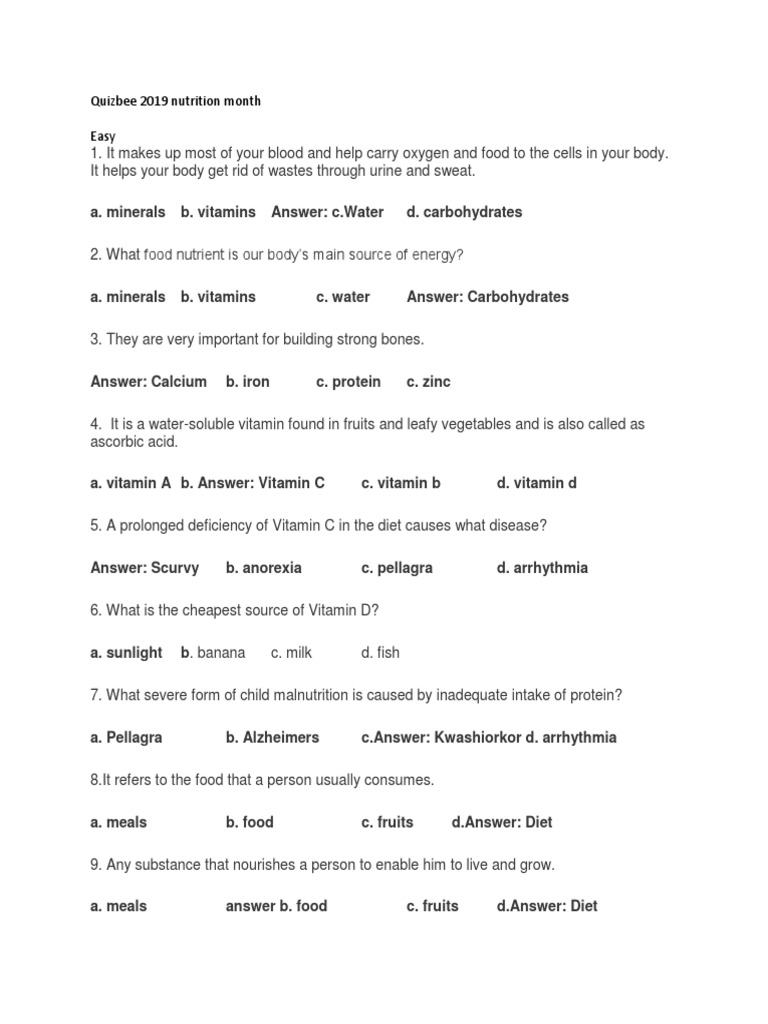 Quizbee 2019 nutrition month

Easy

1. It makes up most of your blood and help carry oxygen and food to the cells in your body. It helps your body get rid of wastes through urine and sweat.

a. minerals b. vitamins Answer: c.Water d. carbohydrates

2. What food nutrient is our body's main source of energy?

a. minerals b. vitamins c. water Answer: Carbohydrates

3. They are very important for building strong bones.

Answer: Calcium b. iron c. protein c. zinc

4. It is a water-soluble vitamin found in fruits and leafy vegetables and is also called as ascorbic acid.

a. vitamin A b. Answer: Vitamin C c. vitamin b d. vitamin d

5. A prolonged deficiency of Vitamin C in the diet causes what disease?

Answer: Scurvy b. anorexia c. pellagra d. arrhythmia

6. What is the cheapest source of Vitamin D?

a. sunlight b. banana c. milk d. fish

7. What severe form of child malnutrition is caused by inadequate intake of protein?

a. Pellagra b. Alzheimers c.Answer: Kwashiorkor d. arrhythmia

8.It refers to the food that a person usually consumes.

a. meals b. food c. fruits d.Answer: Diet

9. Any substance that nourishes a person to enable him to live and grow.

a. meals answer b. food c. fruits d.Answer: Diet